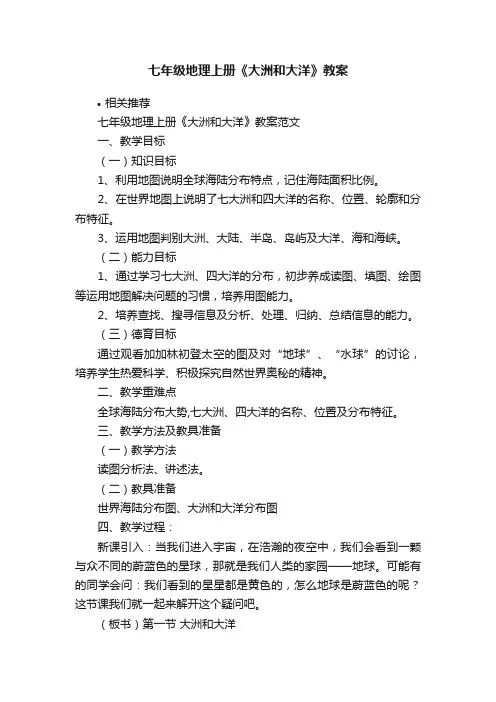 七年级地理上册《大洲和大洋》教案

• 相关推荐

七年级地理上册《大洲和大洋》教案范文

一、教学目标

（一）知识目标

1、利用地图说明全球海陆分布特点，记住海陆面积比例。

2、在世界地图上说明了七大洲和四大洋的名称、位置、轮廓和分布特征。

3、运用地图判别大洲、大陆、半岛、岛屿及大洋、海和海峡。

（二）能力目标

1、通过学习七大洲、四大洋的分布，初步养成读图、填图、绘图等运用地图解决问题的习惯，培养用图能力。

2、培养查找、搜寻信息及分析、处理、归纳、总结信息的能力。

（三）德育目标

通过观看加加林初登太空的图及对“地球”、“水球”的讨论，培养学生热爱科学、积极探究自然世界奥秘的精神。

二、教学重难点

全球海陆分布大势,七大洲、四大洋的名称、位置及分布特征。

三、教学方法及教具准备

（一）教学方法

读图分析法、讲述法。

（二）教具准备

世界海陆分布图、大洲和大洋分布图

四、教学过程：

新课引入：当我们进入宇宙，在浩瀚的夜空中，我们会看到一颗与众不同的蔚蓝色的星球，那就是我们人类的家园——地球。可能有的同学会问：我们看到的星星都是黄色的，怎么地球是蔚蓝色的呢？这节课我们就一起来解开这个疑问吧。

（板书）第一节 大洲和大洋